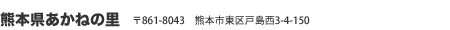 熊本県あかねの里　〒861-8043　熊本市東区戸島西3-4-150